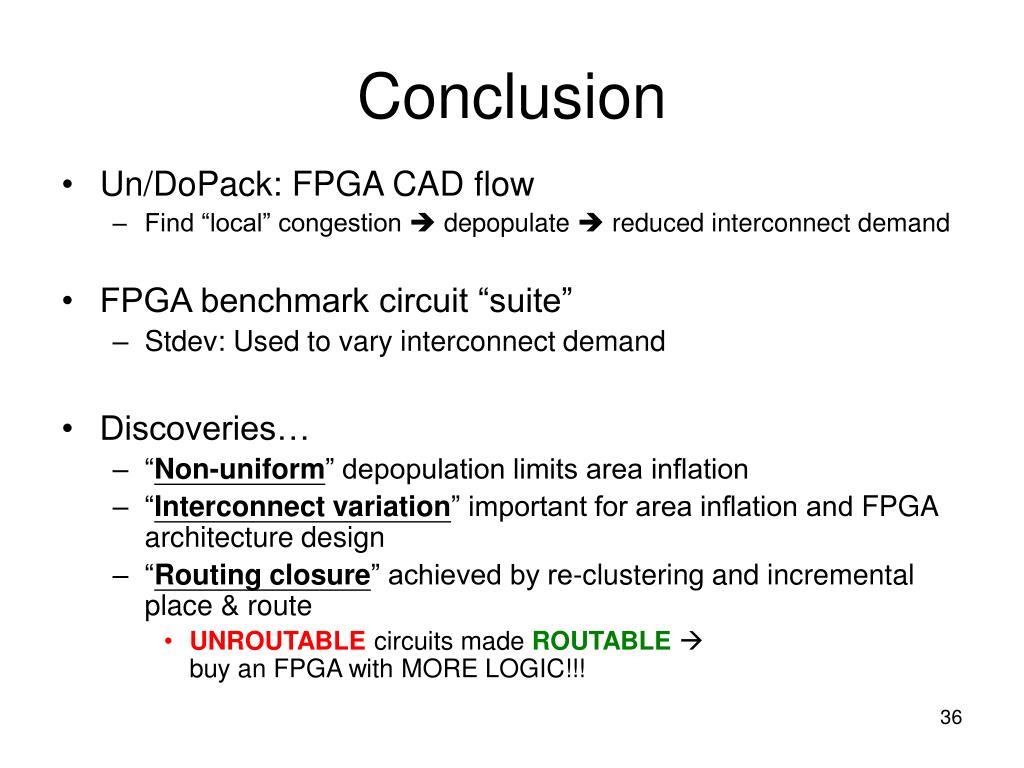 Conclusion

• Un/DoPack: FPGA CAD flow
 – Find “local” congestion ➔ depopulate ➔ reduced interconnect demand

• FPGA benchmark circuit “suite”
 – Stdev: Used to vary interconnect demand

• Discoveries…
 – “Non-uniform” depopulation limits area inflation
 – “Interconnect variation” important for area inflation and FPGA architecture design
 – “Routing closure” achieved by re-clustering and incremental place & route
  • UNROUTABLE circuits made ROUTABLE → buy an FPGA with MORE LOGIC!!!

36